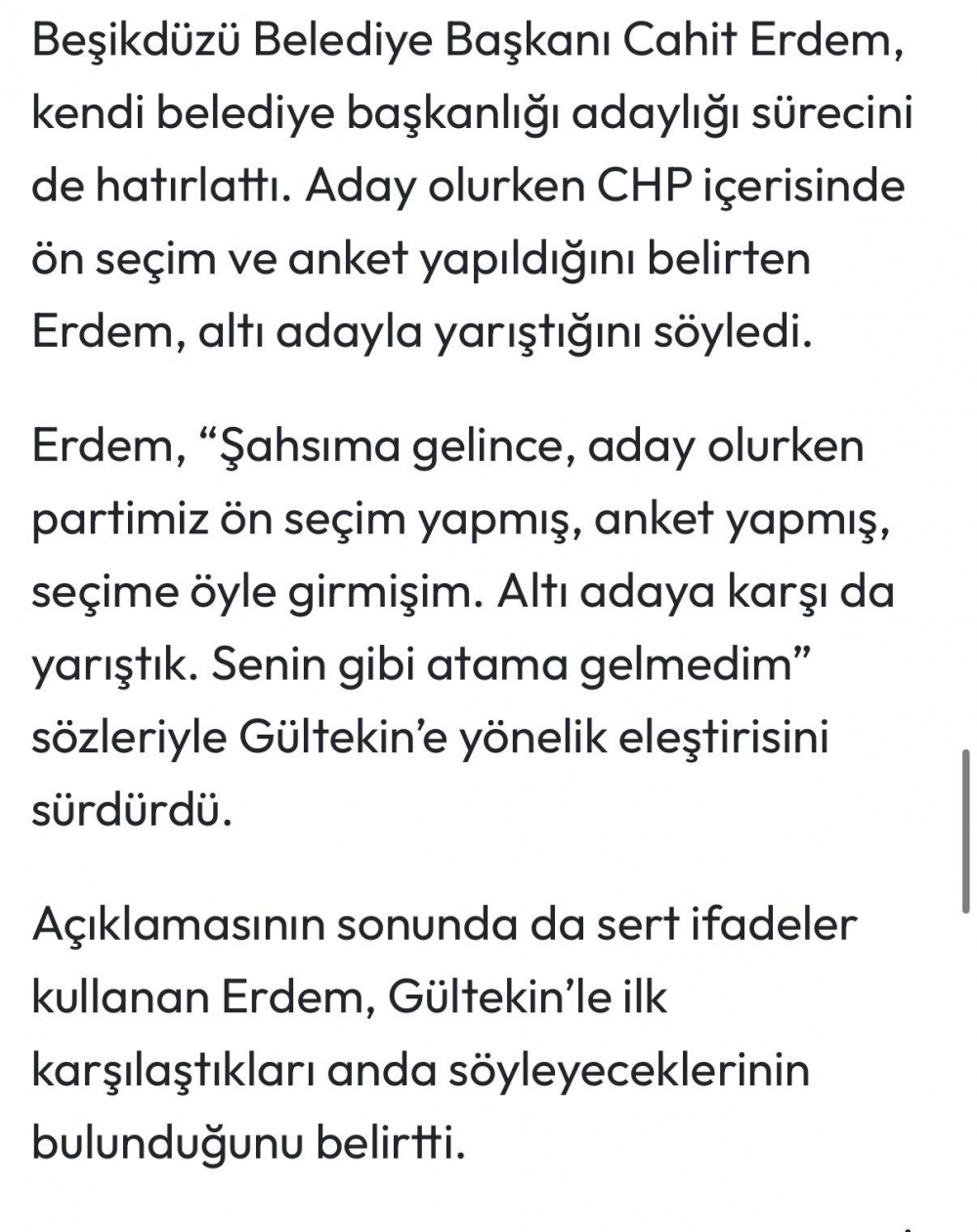 Beşikdüzü Belediye Başkanı Cahit Erdem, kendi belediye başkanlığı adaylığı sürecini de hatırlattı. Aday olurken CHP içerisinde ön seçim ve anket yapıldığını belirten Erdem, altı adayla yarıştığını söyledi.

Erdem, “Şahsıma gelince, aday olurken partimiz ön seçim yapmış, anket yapmış, seçime öyle girmişim. Altı adaya karşı da yarıştık. Senin gibi atama gelmedim” sözleriyle Gültekin’e yönelik eleştirisini sürdürdü.

Açıklamasının sonunda da sert ifadeler kullanan Erdem, Gültekin’le ilk karşılaştıkları anda söyleyeceklerinin bulunduğunu belirtti.